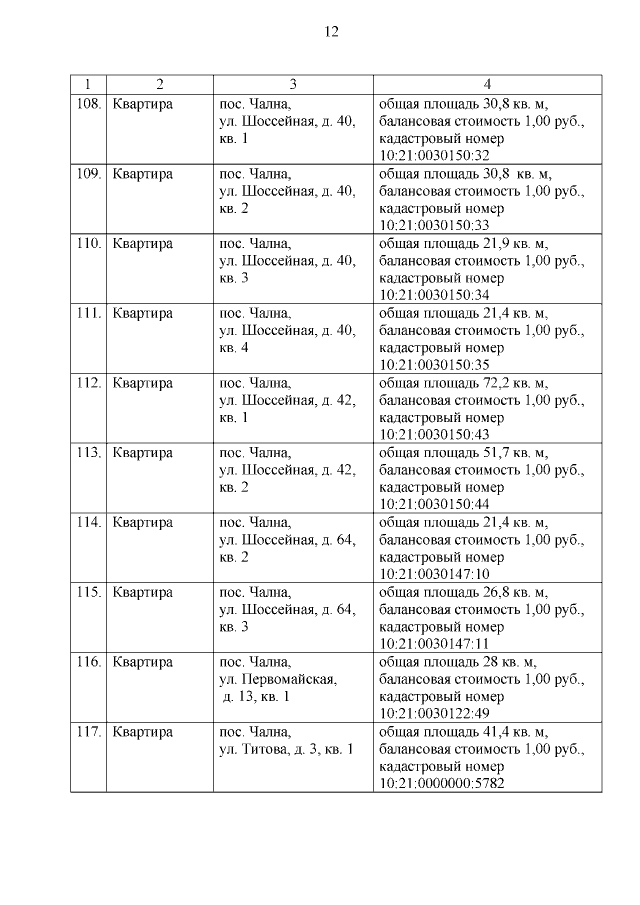 12

| 1 | 2 | 3 | 4 |
|---|---|---|---|
| 108. | Квартира | пос. Чална, ул. Шоссейная, д. 40, кв. 1 | общая площадь 30,8 кв. м, балансовая стоимость 1,00 руб., кадастровый номер 10:21:0030150:32 |
| 109. | Квартира | пос. Чална, ул. Шоссейная, д. 40, кв. 2 | общая площадь 30,8 кв. м, балансовая стоимость 1,00 руб., кадастровый номер 10:21:0030150:33 |
| 110. | Квартира | пос. Чална, ул. Шоссейная, д. 40, кв. 3 | общая площадь 21,9 кв. м, балансовая стоимость 1,00 руб., кадастровый номер 10:21:0030150:34 |
| 111. | Квартира | пос. Чална, ул. Шоссейная, д. 40, кв. 4 | общая площадь 21,4 кв. м, балансовая стоимость 1,00 руб., кадастровый номер 10:21:0030150:35 |
| 112. | Квартира | пос. Чална, ул. Шоссейная, д. 42, кв. 1 | общая площадь 72,2 кв. м, балансовая стоимость 1,00 руб., кадастровый номер 10:21:0030150:43 |
| 113. | Квартира | пос. Чална, ул. Шоссейная, д. 42, кв. 2 | общая площадь 51,7 кв. м, балансовая стоимость 1,00 руб., кадастровый номер 10:21:0030150:44 |
| 114. | Квартира | пос. Чална, ул. Шоссейная, д. 64, кв. 2 | общая площадь 21,4 кв. м, балансовая стоимость 1,00 руб., кадастровый номер 10:21:0030147:10 |
| 115. | Квартира | пос. Чална, ул. Шоссейная, д. 64, кв. 3 | общая площадь 26,8 кв. м, балансовая стоимость 1,00 руб., кадастровый номер 10:21:0030147:11 |
| 116. | Квартира | пос. Чална, ул. Первомайская, д. 13, кв. 1 | общая площадь 28 кв. м, балансовая стоимость 1,00 руб., кадастровый номер 10:21:0030122:49 |
| 117. | Квартира | пос. Чална, ул. Титова, д. 3, кв. 1 | общая площадь 41,4 кв. м, балансовая стоимость 1,00 руб., кадастровый номер 10:21:0000000:5782 |